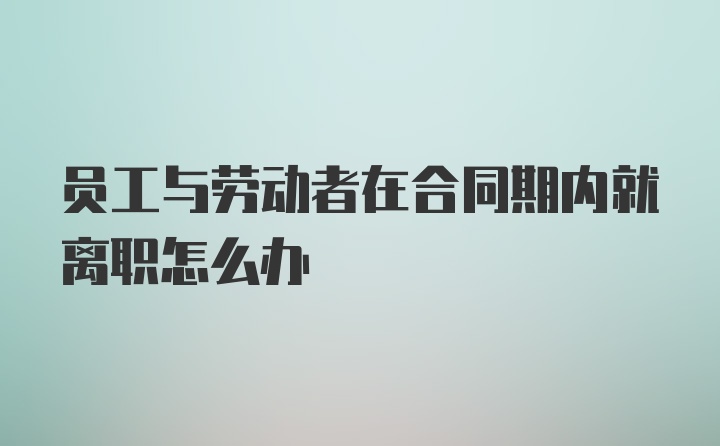 员工与劳动者在合同期内就离职怎么办